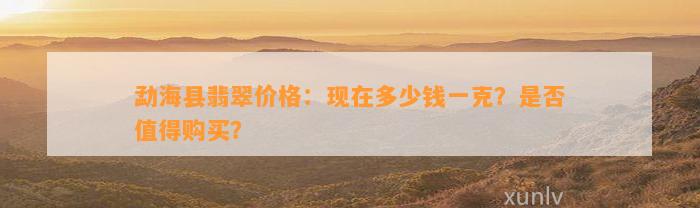 勐海县翡翠价格：现在多少钱一克？是否值得购买？

xunlv